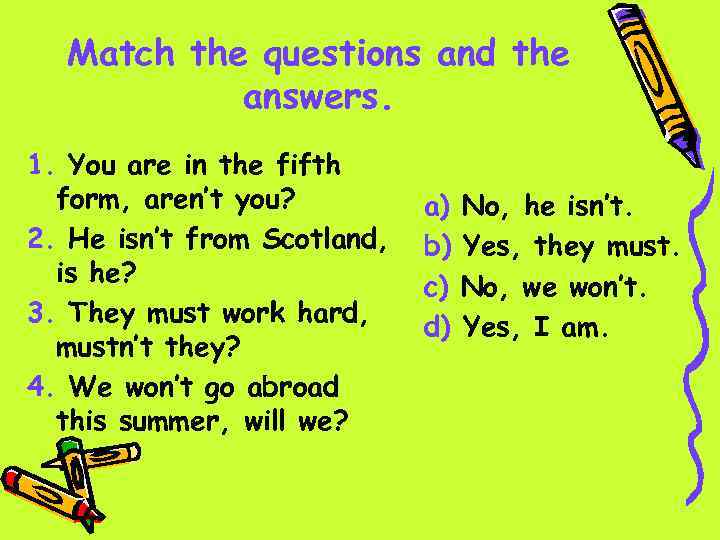 Match the questions and the answers.

1. You are in the fifth form, aren't you?
2. He isn't from Scotland, is he?
3. They must work hard, mustn't they?
4. We won't go abroad this summer, will we?

a) No, he isn't.
b) Yes, they must.
c) No, we won't.
d) Yes, I am.